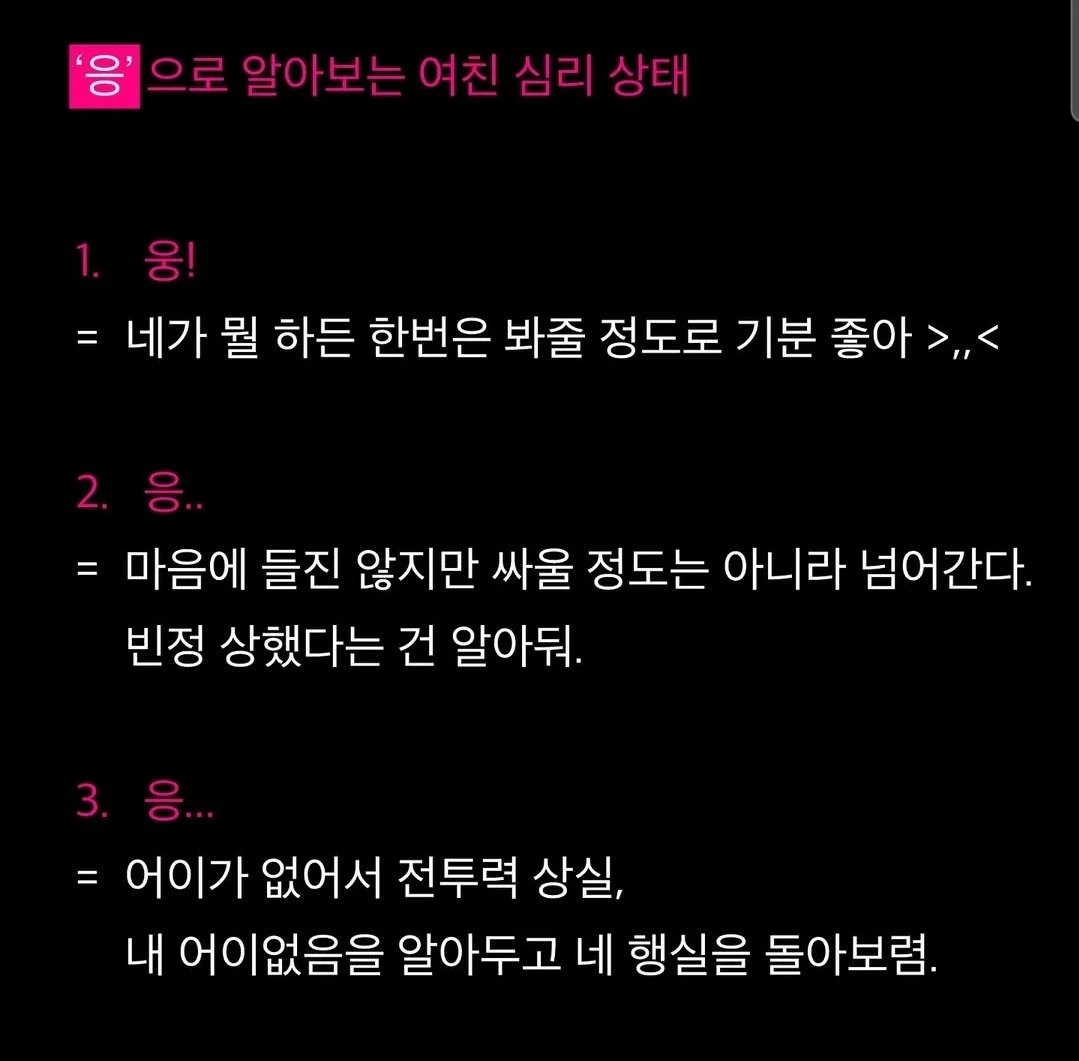 '응'으로 알아보는 여친 심리 상태

1. 웅!
= 네가 뭘 하든 한번은 봐줄 정도로 기분 좋아 >,,<

2. 응..
= 마음에 들진 않지만 싸울 정도는 아니라 넘어간다. 빈정 상했다는 건 알아둬.

3. 응...
= 어이가 없어서 전투력 상실, 내 어이없음을 알아두고 네 행실을 돌아보렴.